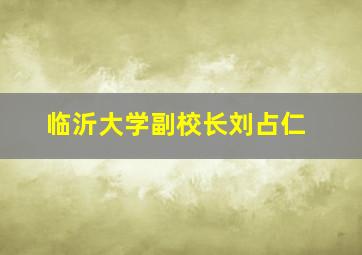 临沂大学副校长刘占仁